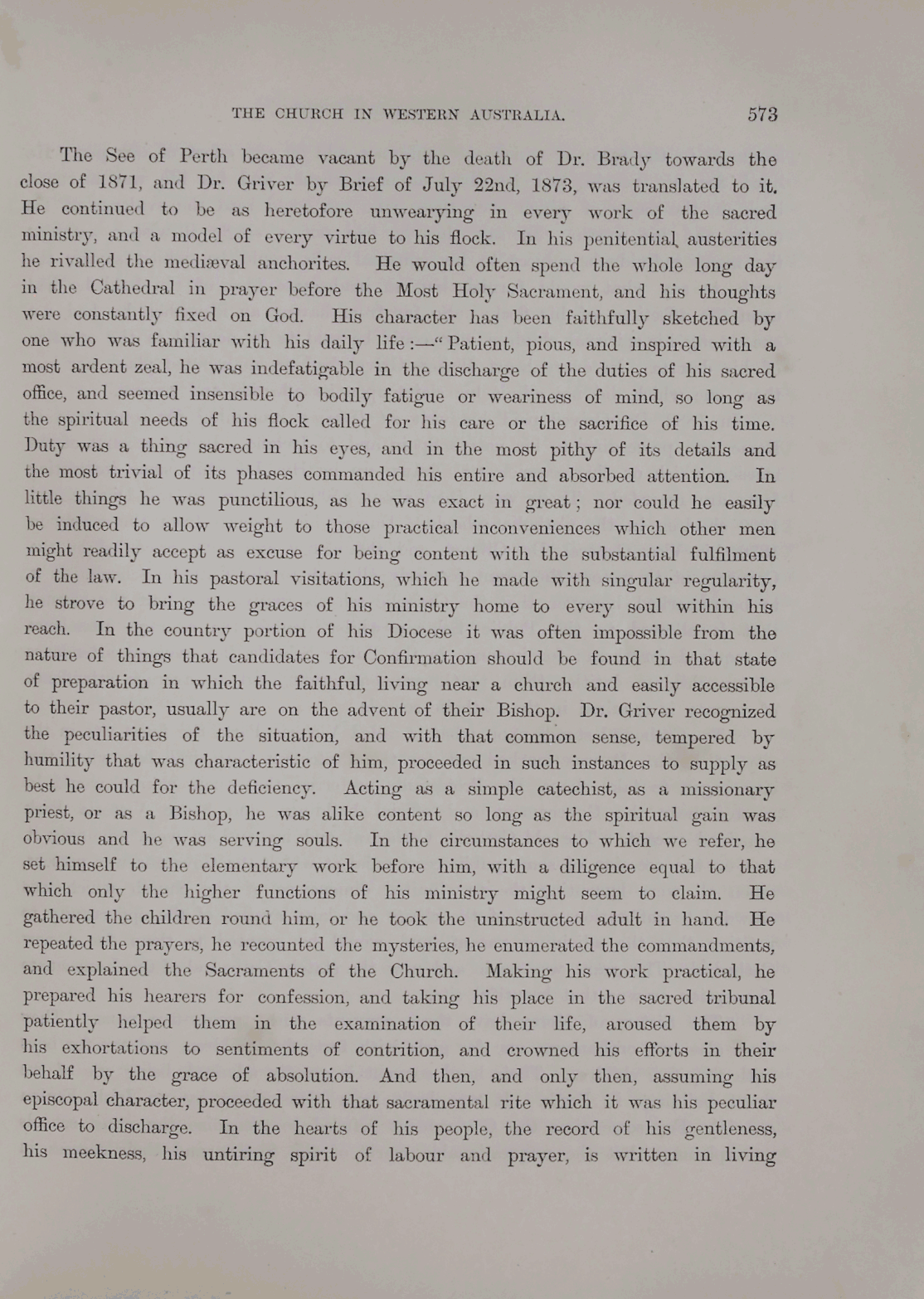 THE CHURCH IN WESTERN AUSTRALIA. 573

The See of Perth became vacant by the death of Dr. Brady towards the close of 1871, and Dr. Griver by Brief of July 22nd, 1873, was translated to it. He continued to be as heretofore unwearying in every work of the sacred ministry, and a model of every virtue to his flock. In his penitential austerities he rivalled the mediæval anchorites. He would often spend the whole long day in the Cathedral in prayer before the Most Holy Sacrament, and his thoughts were constantly fixed on God. His character has been faithfully sketched by one who was familiar with his daily life:—"Patient, pious, and inspired with a most ardent zeal, he was indefatigable in the discharge of the duties of his sacred office, and seemed insensible to bodily fatigue or weariness of mind, so long as the spiritual needs of his flock called for his care or the sacrifice of his time. Duty was a thing sacred in his eyes, and in the most pithy of its details and the most trivial of its phases commanded his entire and absorbed attention. In little things he was punctilious, as he was exact in great; nor could he easily be induced to allow weight to those practical inconveniences which other men might readily accept as excuse for being content with the substantial fulfilment of the law. In his pastoral visitations, which he made with singular regularity, he strove to bring the graces of his ministry home to every soul within his reach. In the country portion of his Diocese it was often impossible from the nature of things that candidates for Confirmation should be found in that state of preparation in which the faithful, living near a church and easily accessible to their pastor, usually are on the advent of their Bishop. Dr. Griver recognized the peculiarities of the situation, and with that common sense, tempered by humility that was characteristic of him, proceeded in such instances to supply as best he could for the deficiency. Acting as a simple catechist, as a missionary priest, or as a Bishop, he was alike content so long as the spiritual gain was obvious and he was serving souls. In the circumstances to which we refer, he set himself to the elementary work before him, with a diligence equal to that which only the higher functions of his ministry might seem to claim. He gathered the children round him, or he took the uninstructed adult in hand. He repeated the prayers, he recounted the mysteries, he enumerated the commandments, and explained the Sacraments of the Church. Making his work practical, he prepared his hearers for confession, and taking his place in the sacred tribunal patiently helped them in the examination of their life, aroused them by his exhortations to sentiments of contrition, and crowned his efforts in their behalf by the grace of absolution. And then, and only then, assuming his episcopal character, proceeded with that sacramental rite which it was his peculiar office to discharge. In the hearts of his people, the record of his gentleness, his meekness, his untiring spirit of labour and prayer, is written in living